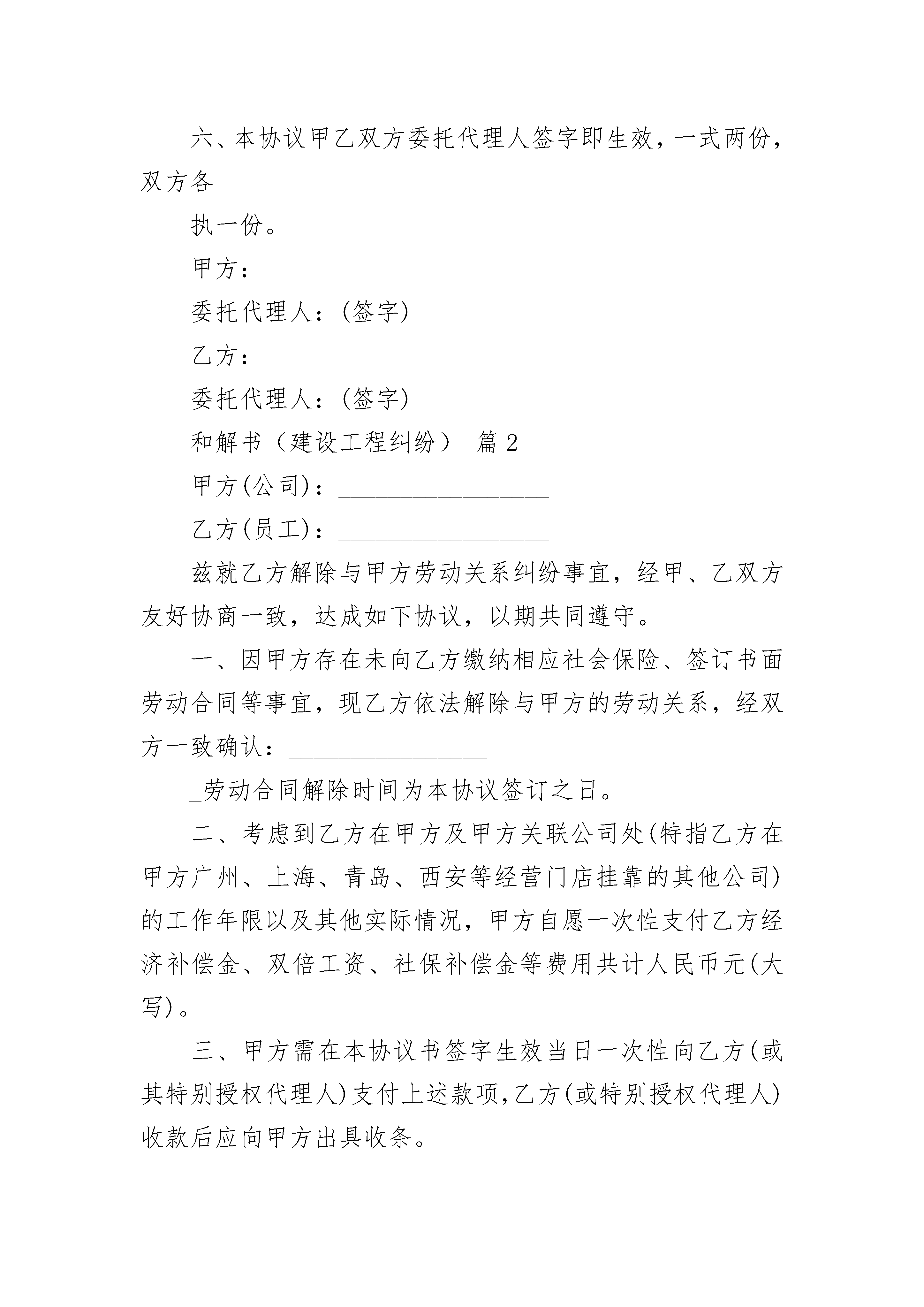 六、本协议甲乙双方委托代理人签字即生效，一式两份，双方各

执一份。

甲方：

委托代理人：(签字)

乙方：

委托代理人：(签字)

和解书（建设工程纠纷） 篇 2

甲方(公司)：________________

乙方(员工)：________________

兹就乙方解除与甲方劳动关系纠纷事宜，经甲、乙双方友好协商一致，达成如下协议，以期共同遵守。

一、因甲方存在未向乙方缴纳相应社会保险、签订书面劳动合同等事宜，现乙方依法解除与甲方的劳动关系，经双方一致确认：________________

_劳动合同解除时间为本协议签订之日。

二、考虑到乙方在甲方及甲方关联公司处(特指乙方在甲方广州、上海、青岛、西安等经营门店挂靠的其他公司)的工作年限以及其他实际情况，甲方自愿一次性支付乙方经济补偿金、双倍工资、社保补偿金等费用共计人民币元(大写)。

三、甲方需在本协议书签字生效当日一次性向乙方(或其特别授权代理人)支付上述款项,乙方(或特别授权代理人)收款后应向甲方出具收条。